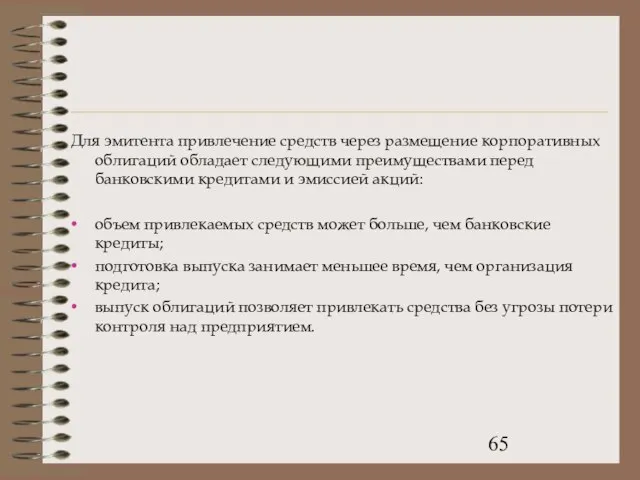 Для эмитента привлечение средств через размещение корпоративных облигаций обладает следующими преимуществами перед банковскими кредитами и эмиссией акций:

• объем привлекаемых средств может больше, чем банковские кредиты;
• подготовка выпуска занимает меньшее время, чем организация кредита;
• выпуск облигаций позволяет привлекать средства без угрозы потери контроля над предприятием.

65